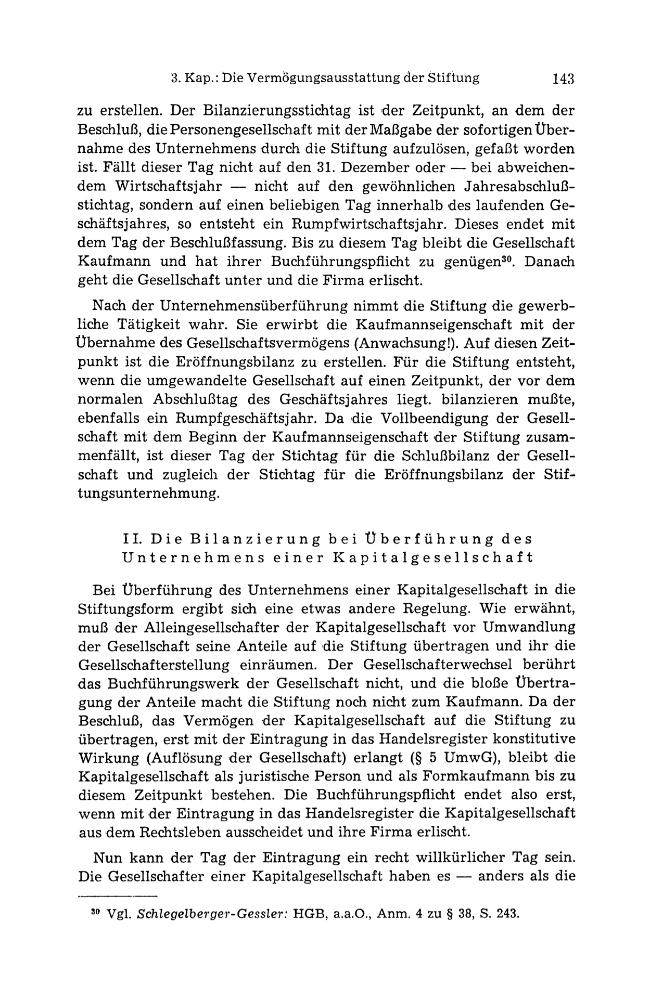 3. Kap.: Die Vermögungsausstattung der Stiftung 143

zu erstellen. Der Bilanzierungsstichtag ist der Zeitpunkt, an dem der Beschluß, die Personengesellschaft mit der Maßgabe der sofortigen Übernahme des Unternehmens durch die Stiftung aufzulösen, gefaßt worden ist. Fällt dieser Tag nicht auf den 31. Dezember oder — bei abweichendem Wirtschaftsjahr — nicht auf den gewöhnlichen Jahresabschlußstichtag, sondern auf einen beliebigen Tag innerhalb des laufenden Geschäftsjahres, so entsteht ein Rumpfwirtschaftsjahr. Dieses endet mit dem Tag der Beschlußfassung. Bis zu diesem Tag bleibt die Gesellschaft Kaufmann und hat ihrer Buchführungspflicht zu genügen$^{30}$. Danach geht die Gesellschaft unter und die Firma erlischt.

Nach der Unternehmensüberführung nimmt die Stiftung die gewerbliche Tätigkeit wahr. Sie erwirbt die Kaufmannseigenschaft mit der Übernahme des Gesellschaftsvermögens (Anwachsung!). Auf diesen Zeitpunkt ist die Eröffnungsbilanz zu erstellen. Für die Stiftung entsteht, wenn die umgewandelte Gesellschaft auf einen Zeitpunkt, der vor dem normalen Abschlußtag des Geschäftsjahres liegt. bilanzieren mußte, ebenfalls ein Rumpfgeschäftsjahr. Da die Vollbeendigung der Gesellschaft mit dem Beginn der Kaufmannseigenschaft der Stiftung zusammenfällt, ist dieser Tag der Stichtag für die Schlußbilanz der Gesellschaft und zugleich der Stichtag für die Eröffnungsbilanz der Stiftungsunternehmung.

II. Die Bilanzierung bei Überführung des Unternehmens einer Kapitalgesellschaft

Bei Überführung des Unternehmens einer Kapitalgesellschaft in die Stiftungsform ergibt sich eine etwas andere Regelung. Wie erwähnt, muß der Alleingesellschafter der Kapitalgesellschaft vor Umwandlung der Gesellschaft seine Anteile auf die Stiftung übertragen und ihr die Gesellschafterstellung einräumen. Der Gesellschafterwechsel berührt das Buchführungswerk der Gesellschaft nicht, und die bloße Übertragung der Anteile macht die Stiftung noch nicht zum Kaufmann. Da der Beschluß, das Vermögen der Kapitalgesellschaft auf die Stiftung zu übertragen, erst mit der Eintragung in das Handelsregister konstitutive Wirkung (Auflösung der Gesellschaft) erlangt (§ 5 UmwG), bleibt die Kapitalgesellschaft als juristische Person und als Formkaufmann bis zu diesem Zeitpunkt bestehen. Die Buchführungspflicht endet also erst, wenn mit der Eintragung in das Handelsregister die Kapitalgesellschaft aus dem Rechtsleben ausscheidet und ihre Firma erlischt.

Nun kann der Tag der Eintragung ein recht willkürlicher Tag sein. Die Gesellschafter einer Kapitalgesellschaft haben es — anders als die

$^{30}$ Vgl. Schlegelberger-Gessler: HGB, a.a.O., Anm. 4 zu § 38, S. 243.